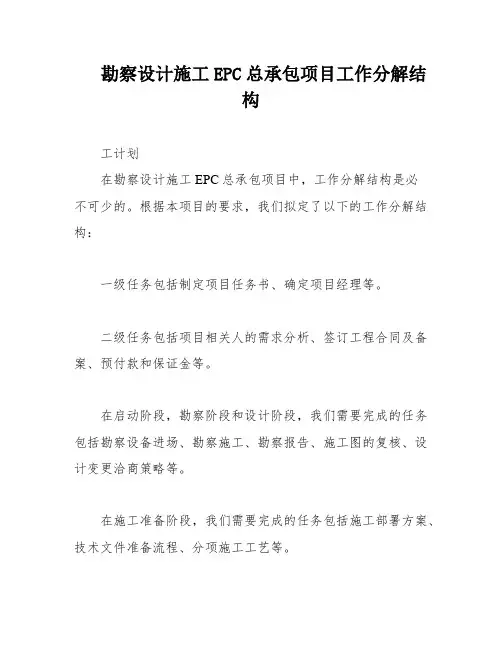 勘察设计施工 EPC 总承包项目工作分解结构

工计划

在勘察设计施工 EPC 总承包项目中，工作分解结构是必不可少的。根据本项目的要求，我们拟定了以下的工作分解结构：

一级任务包括制定项目任务书、确定项目经理等。

二级任务包括项目相关人的需求分析、签订工程合同及备案、预付款和保证金等。

在启动阶段，勘察阶段和设计阶段，我们需要完成的任务包括勘察设备进场、勘察施工、勘察报告、施工图的复核、设计变更洽商策略等。

在施工准备阶段，我们需要完成的任务包括施工部署方案、技术文件准备流程、分项施工工艺等。